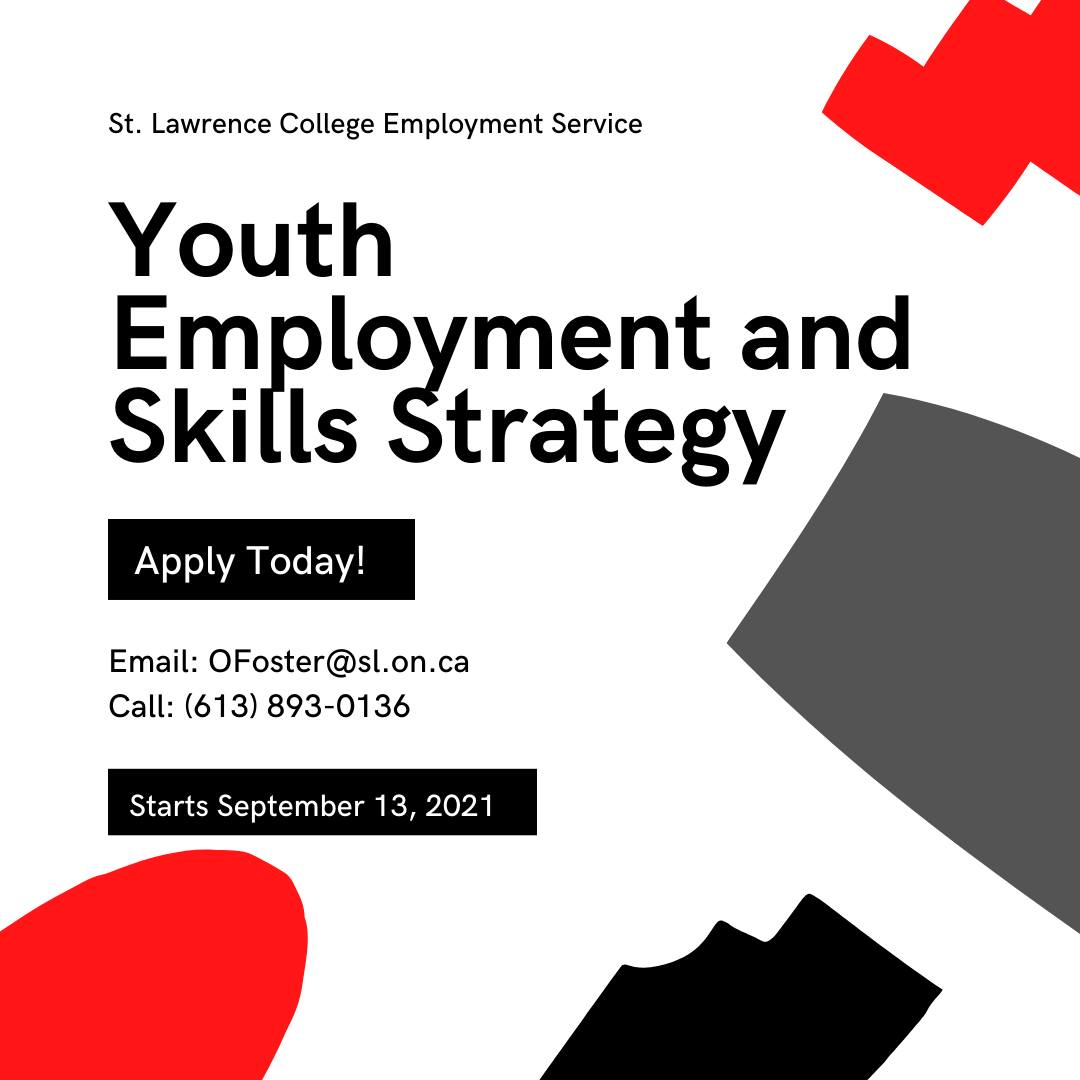 St. Lawrence College Employment Service

Youth Employment and Skills Strategy

Apply Today!

Email: OFoster@sl.on.ca
Call: (613) 893-0136

Starts September 13, 2021